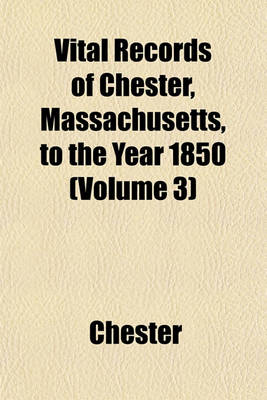 Vital Records of Chester, Massachusetts, to the Year 1850 (Volume 3)

Chester